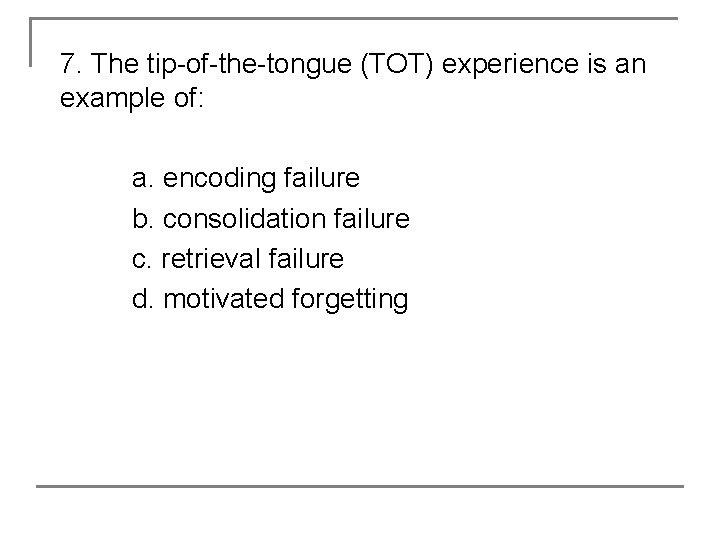 7. The tip-of-the-tongue (TOT) experience is an example of:

a. encoding failure
b. consolidation failure
c. retrieval failure
d. motivated forgetting